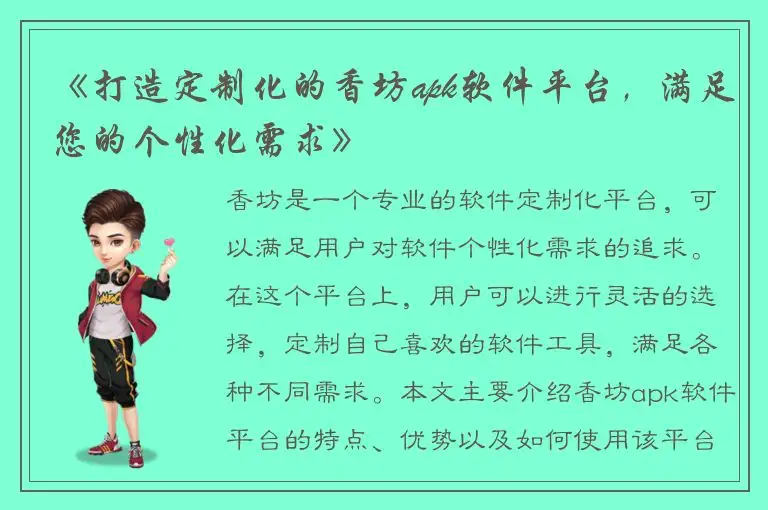 《打造定制化的香坊apk软件平台，满足您的个性化需求》

香坊是一个专业的软件定制化平台，可以满足用户对软件个性化需求的追求。在这个平台上，用户可以进行灵活的选择，定制自己喜欢的软件工具，满足各种不同需求。本文主要介绍香坊apk软件平台的特点、优势以及如何使用该平台